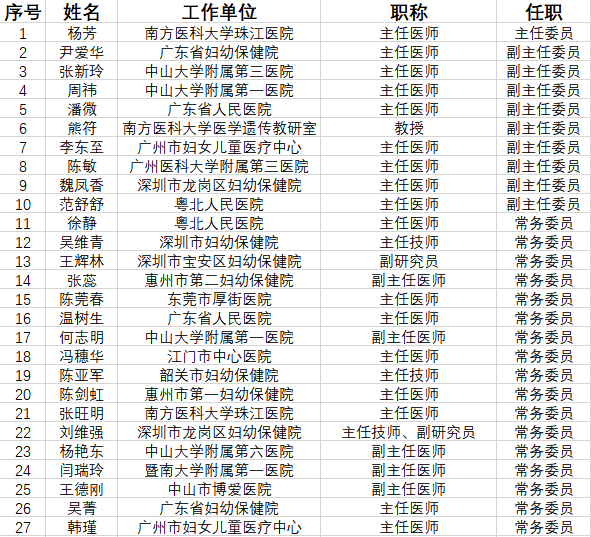 | 序号 | 姓名 | 工作单位 | 职称 | 任职 |
|---|---|---|---|---|
| 1 | 杨芳 | 南方医科大学珠江医院 | 主任医师 | 主任委员 |
| 2 | 尹爱华 | 广东省妇幼保健院 | 主任医师 | 副主任委员 |
| 3 | 张新玲 | 中山大学附属第三医院 | 主任医师 | 副主任委员 |
| 4 | 周祎 | 中山大学附属第一医院 | 主任医师 | 副主任委员 |
| 5 | 潘微 | 广东省人民医院 | 主任医师 | 副主任委员 |
| 6 | 熊符 | 南方医科大学医学遗传教研室 | 教授 | 副主任委员 |
| 7 | 李东至 | 广州市妇女儿童医疗中心 | 主任医师 | 副主任委员 |
| 8 | 陈敏 | 广州医科大学附属第三医院 | 主任医师 | 副主任委员 |
| 9 | 魏凤香 | 深圳市龙岗区妇幼保健院 | 主任医师 | 副主任委员 |
| 10 | 范舒舒 | 粤北人民医院 | 主任医师 | 副主任委员 |
| 11 | 徐静 | 粤北人民医院 | 主任医师 | 常务委员 |
| 12 | 吴维青 | 深圳市妇幼保健院 | 主任技师 | 常务委员 |
| 13 | 王辉林 | 深圳市宝安区妇幼保健院 | 副研究员 | 常务委员 |
| 14 | 张蕊 | 惠州市第二妇幼保健院 | 副主任医师 | 常务委员 |
| 15 | 陈莞春 | 东莞市厚街医院 | 主任医师 | 常务委员 |
| 16 | 温树生 | 广东省人民医院 | 主任医师 | 常务委员 |
| 17 | 何志明 | 中山大学附属第一医院 | 副主任医师 | 常务委员 |
| 18 | 冯穗华 | 江门市中心医院 | 主任医师 | 常务委员 |
| 19 | 陈亚军 | 韶关市妇幼保健院 | 主任技师 | 常务委员 |
| 20 | 陈剑虹 | 惠州市第一妇幼保健院 | 主任医师 | 常务委员 |
| 21 | 张旺明 | 南方医科大学珠江医院 | 主任医师 | 常务委员 |
| 22 | 刘维强 | 深圳市龙岗区妇幼保健院 | 主任技师、副研究员 | 常务委员 |
| 23 | 杨艳东 | 中山大学附属第六医院 | 副主任医师 | 常务委员 |
| 24 | 闫瑞玲 | 暨南大学附属第一医院 | 副主任医师 | 常务委员 |
| 25 | 王德刚 | 中山市博爱医院 | 副主任医师 | 常务委员 |
| 26 | 吴菁 | 广东省妇幼保健院 | 主任医师 | 常务委员 |
| 27 | 韩瑾 | 广州市妇女儿童医疗中心 | 主任医师 | 常务委员 |